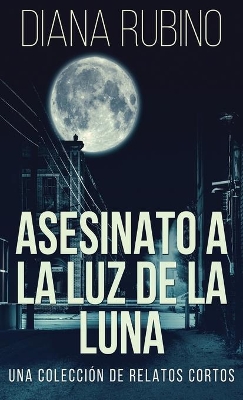 DIANA RUBINO

ASESINATO A LA LUZ DE LA LUNA

UNA COLECCIÓN DE RELATOS CORTOS